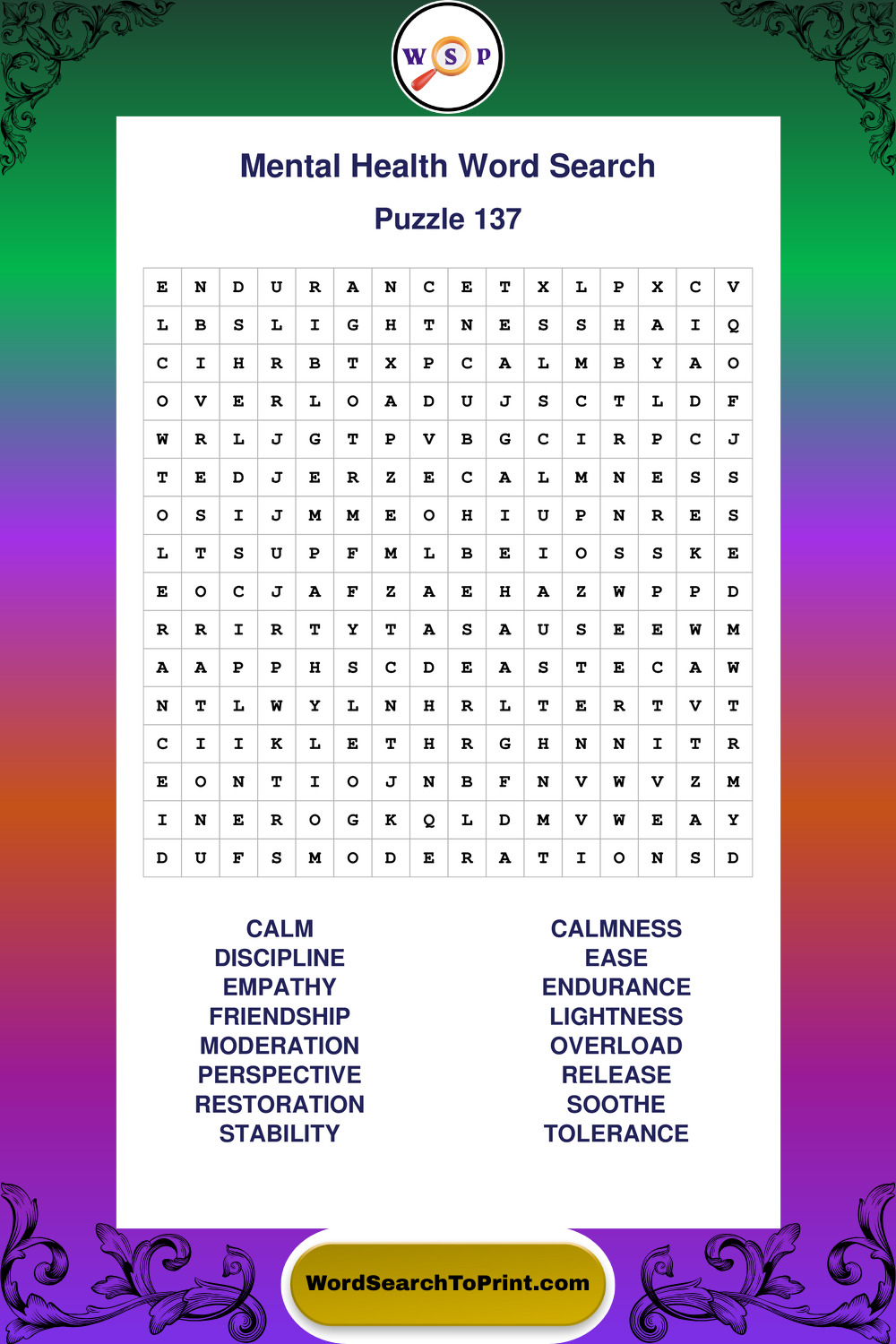 W S P

Mental Health Word Search

Puzzle 137

| E | N | D | U | R | A | N | C | E | T | X | L | P | X | C | V |
|---|---|---|---|---|---|---|---|---|---|---|---|---|---|---|---|
| L | B | S | L | I | G | H | T | N | E | S | S | H | A | I | Q |
| C | I | H | R | B | T | X | P | C | A | L | M | B | Y | A | O |
| O | V | E | R | L | O | A | D | U | J | S | C | T | L | D | F |
| W | R | L | J | G | T | P | V | B | G | C | I | R | P | C | J |
| T | E | D | J | E | R | Z | E | C | A | L | M | N | E | S | S |
| O | S | I | J | M | M | E | O | H | I | U | P | N | R | E | S |
| L | T | S | U | P | F | M | L | B | E | I | O | S | S | K | E |
| E | O | C | J | A | F | Z | A | E | H | A | Z | W | P | P | D |
| R | R | I | R | T | Y | T | A | S | A | U | S | E | E | W | M |
| A | A | P | P | H | S | C | D | E | A | S | T | E | C | A | W |
| N | T | L | W | Y | L | N | H | R | L | T | E | R | T | V | T |
| C | I | I | K | L | E | T | H | R | G | H | N | N | I | T | R |
| E | O | N | T | I | O | J | N | B | F | N | V | W | V | Z | M |
| I | N | E | R | O | G | K | Q | L | D | M | V | W | E | A | Y |
| D | U | F | S | M | O | D | E | R | A | T | I | O | N | S | D |

CALM
DISCIPLINE
EMPATHY
FRIENDSHIP
MODERATION
PERSPECTIVE
RESTORATION
STABILITY

CALMNESS
EASE
ENDURANCE
LIGHTNESS
OVERLOAD
RELEASE
SOOTHE
TOLERANCE

WordSearchToPrint.com